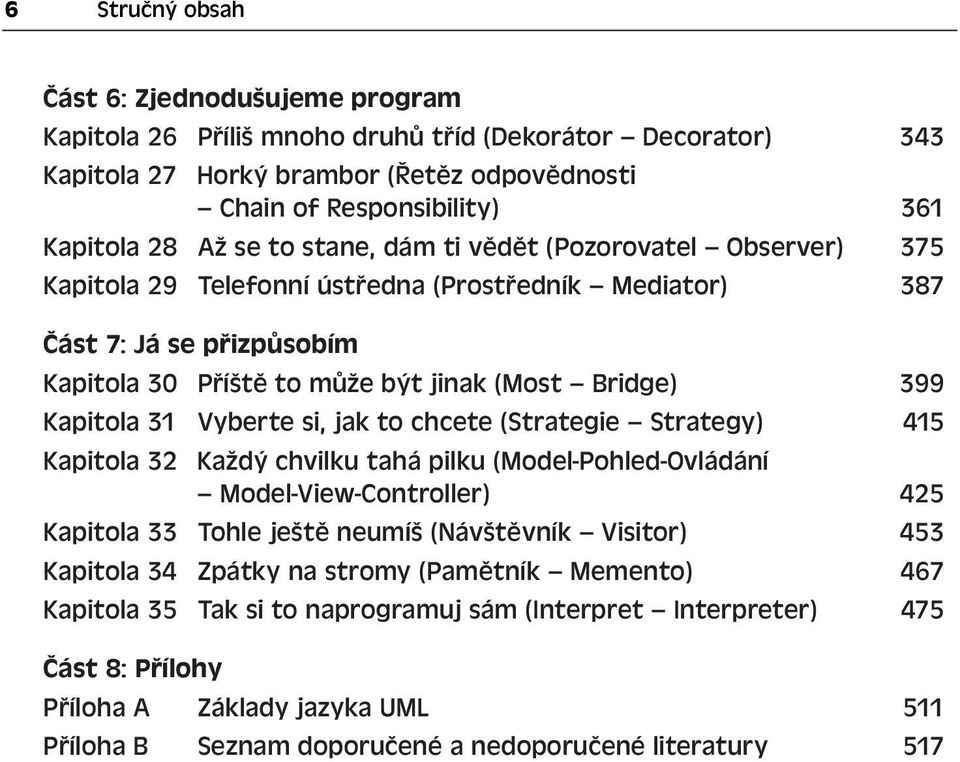 6 Stručný obsah

Část 6: Zjednodušujeme program

Kapitola 26 Příliš mnoho druhů tříd (Dekorátor – Decorator) 343

Kapitola 27 Horký brambor (Řetěz odpovědnosti – Chain of Responsibility) 361

Kapitola 28 Až se to stane, dám ti vědět (Pozorovatel – Observer) 375

Kapitola 29 Telefonní ústředna (Prostředník – Mediator) 387

Část 7: Já se přizpůsobím

Kapitola 30 Příště to může být jinak (Most – Bridge) 399

Kapitola 31 Vyberte si, jak to chcete (Strategie – Strategy) 415

Kapitola 32 Každý chvilku tahá pilku (Model-Pohled-Ovládání – Model-View-Controller) 425

Kapitola 33 Tohle ještě neumíš (Návštěvník – Visitor) 453

Kapitola 34 Zpátky na stromy (Pamětník – Memento) 467

Kapitola 35 Tak si to naprogramuj sám (Interpret – Interpreter) 475

Část 8: Přílohy

Příloha A Základy jazyka UML 511

Příloha B Seznam doporučené a nedoporučené literatury 517